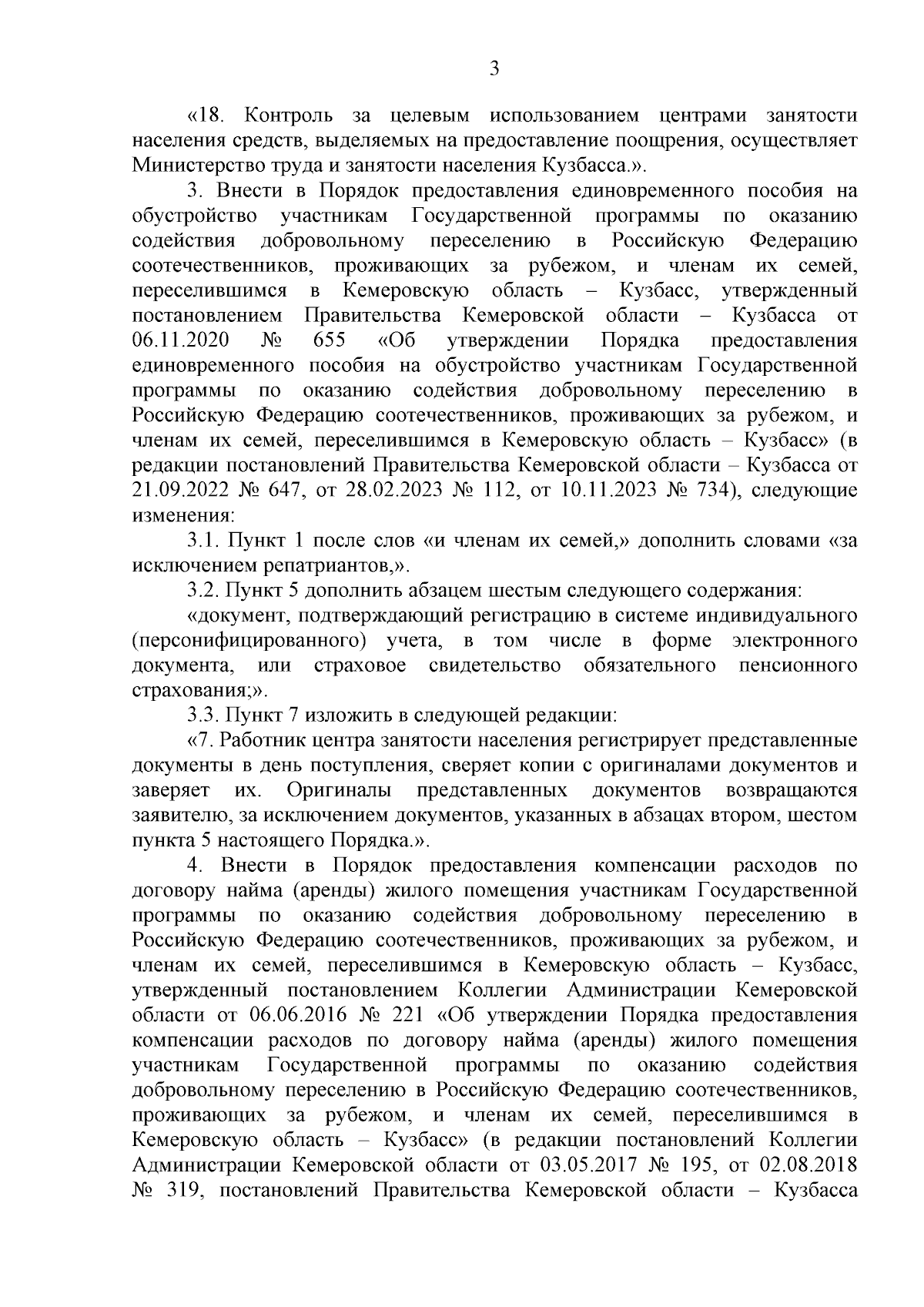 3

«18. Контроль за целевым использованием центрами занятости населения средств, выделяемых на предоставление поощрения, осуществляет Министерство труда и занятости населения Кузбасса.».

3. Внести в Порядок предоставления единовременного пособия на обустройство участникам Государственной программы по оказанию содействия добровольному переселению в Российскую Федерацию соотечественников, проживающих за рубежом, и членам их семей, переселившимся в Кемеровскую область – Кузбасс, утвержденный постановлением Правительства Кемеровской области – Кузбасса от 06.11.2020 № 655 «Об утверждении Порядка предоставления единовременного пособия на обустройство участникам Государственной программы по оказанию содействия добровольному переселению в Российскую Федерацию соотечественников, проживающих за рубежом, и членам их семей, переселившимся в Кемеровскую область – Кузбасс» (в редакции постановлений Правительства Кемеровской области – Кузбасса от 21.09.2022 № 647, от 28.02.2023 № 112, от 10.11.2023 № 734), следующие изменения:

3.1. Пункт 1 после слов «и членам их семей,» дополнить словами «за исключением репатриантов,».

3.2. Пункт 5 дополнить абзацем шестым следующего содержания:

«документ, подтверждающий регистрацию в системе индивидуального (персонифицированного) учета, в том числе в форме электронного документа, или страховое свидетельство обязательного пенсионного страхования;».

3.3. Пункт 7 изложить в следующей редакции:

«7. Работник центра занятости населения регистрирует представленные документы в день поступления, сверяет копии с оригиналами документов и заверяет их. Оригиналы представленных документов возвращаются заявителю, за исключением документов, указанных в абзацах втором, шестом пункта 5 настоящего Порядка.».

4. Внести в Порядок предоставления компенсации расходов по договору найма (аренды) жилого помещения участникам Государственной программы по оказанию содействия добровольному переселению в Российскую Федерацию соотечественников, проживающих за рубежом, и членам их семей, переселившимся в Кемеровскую область – Кузбасс, утвержденный постановлением Коллегии Администрации Кемеровской области от 06.06.2016 № 221 «Об утверждении Порядка предоставления компенсации расходов по договору найма (аренды) жилого помещения участникам Государственной программы по оказанию содействия добровольному переселению в Российскую Федерацию соотечественников, проживающих за рубежом, и членам их семей, переселившимся в Кемеровскую область – Кузбасс» (в редакции постановлений Коллегии Администрации Кемеровской области от 03.05.2017 № 195, от 02.08.2018 № 319, постановлений Правительства Кемеровской области – Кузбасса